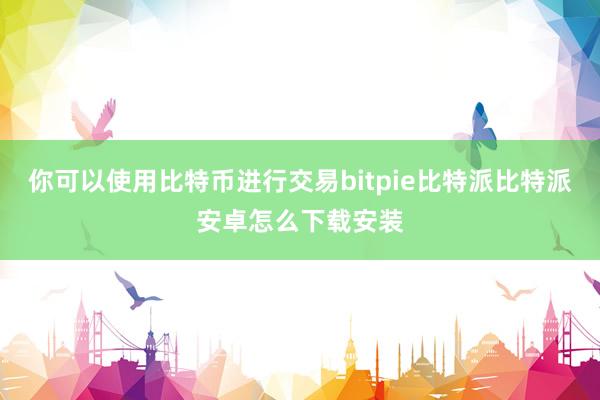 你可以使用比特币进行交易bitpie比特派比特派安卓怎么下载安装